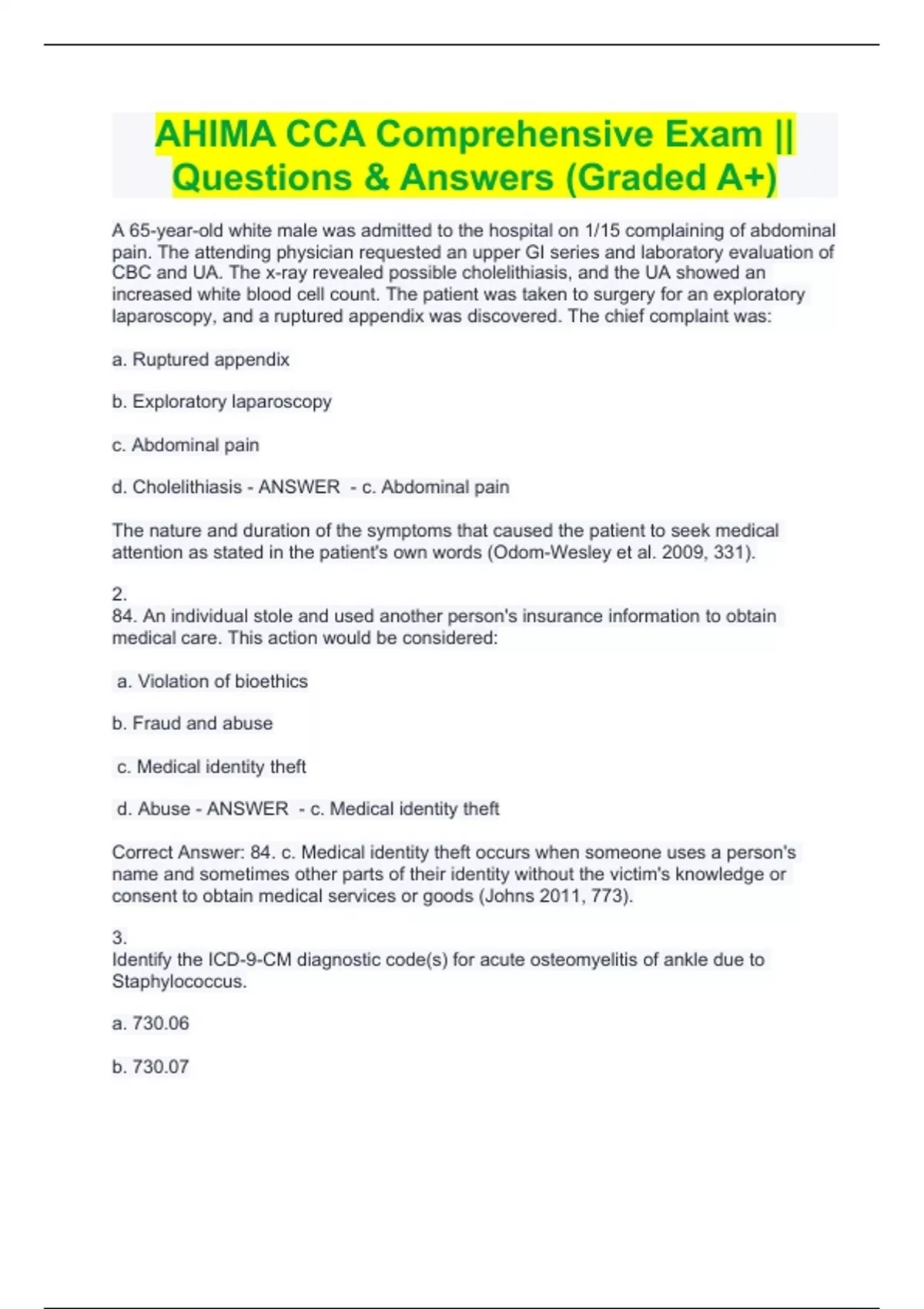 AHIMA CCA Comprehensive Exam || Questions & Answers (Graded A+)

A 65-year-old white male was admitted to the hospital on 1/15 complaining of abdominal pain. The attending physician requested an upper GI series and laboratory evaluation of CBC and UA. The x-ray revealed possible cholelithiasis, and the UA showed an increased white blood cell count. The patient was taken to surgery for an exploratory laparoscopy, and a ruptured appendix was discovered. The chief complaint was:

a. Ruptured appendix

b. Exploratory laparoscopy

c. Abdominal pain

d. Cholelithiasis - ANSWER - c. Abdominal pain

The nature and duration of the symptoms that caused the patient to seek medical attention as stated in the patient's own words (Odom-Wesley et al. 2009, 331).

2.
84. An individual stole and used another person's insurance information to obtain medical care. This action would be considered:

a. Violation of bioethics

b. Fraud and abuse

c. Medical identity theft

d. Abuse - ANSWER - c. Medical identity theft

Correct Answer: 84. c. Medical identity theft occurs when someone uses a person's name and sometimes other parts of their identity without the victim's knowledge or consent to obtain medical services or goods (Johns 2011, 773).

3.
Identify the ICD-9-CM diagnostic code(s) for acute osteomyelitis of ankle due to Staphylococcus.

a. 730.06

b. 730.07